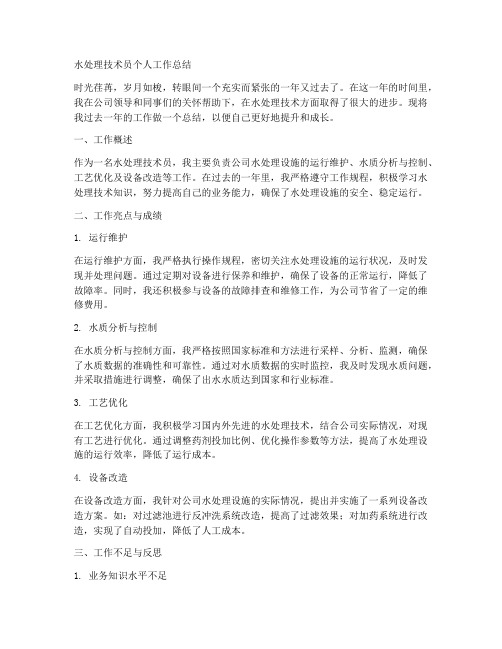 水处理技术员个人工作总结

时光荏苒，岁月如梭，转眼间一个充实而紧张的一年又过去了。在这一年的时间里，我在公司领导和同事们的关怀帮助下，在水处理技术方面取得了很大的进步。现将我过去一年的工作做一个总结，以便自己更好地提升和成长。

一、工作概述

作为一名水处理技术员，我主要负责公司水处理设施的运行维护、水质分析与控制、工艺优化及设备改造等工作。在过去的一年里，我严格遵守工作规程，积极学习水处理技术知识，努力提高自己的业务能力，确保了水处理设施的安全、稳定运行。

二、工作亮点与成绩

1. 运行维护

在运行维护方面，我严格执行操作规程，密切关注水处理设施的运行状况，及时发现并处理问题。通过定期对设备进行保养和维护，确保了设备的正常运行，降低了故障率。同时，我还积极参与设备的故障排查和维修工作，为公司节省了一定的维修费用。

2. 水质分析与控制

在水质分析与控制方面，我严格按照国家标准和方法进行采样、分析、监测，确保了水质数据的准确性和可靠性。通过对水质数据的实时监控，我及时发现水质问题，并采取措施进行调整，确保了出水水质达到国家和行业标准。

3. 工艺优化

在工艺优化方面，我积极学习国内外先进的水处理技术，结合公司实际情况，对现有工艺进行优化。通过调整药剂投加比例、优化操作参数等方法，提高了水处理设施的运行效率，降低了运行成本。

4. 设备改造

在设备改造方面，我针对公司水处理设施的实际情况，提出并实施了一系列设备改造方案。如：对过滤池进行反冲洗系统改造，提高了过滤效果；对加药系统进行改造，实现了自动投加，降低了人工成本。

三、工作不足与反思

1. 业务知识水平不足